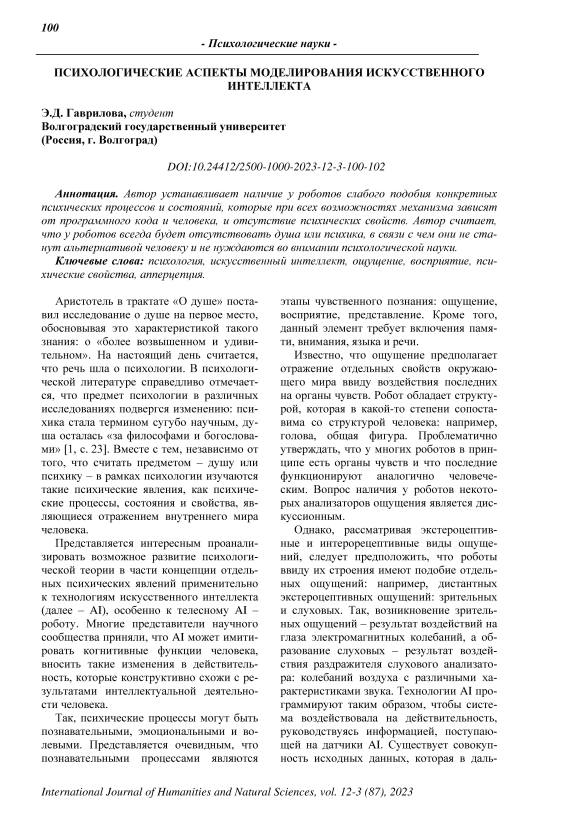 100

- Психологические науки -

ПСИХОЛОГИЧЕСКИЕ АСПЕКТЫ МОДЕЛИРОВАНИЯ ИСКУССТВЕННОГО ИНТЕЛЛЕКТА

Э.Д. Гаврилова, студент
Волгоградский государственный университет
(Россия, г. Волгоград)

DOI:10.24412/2500-1000-2023-12-3-100-102

Аннотация. Автор устанавливает наличие у роботов слабого подобия конкретных психических процессов и состояний, которые при всех возможностях механизма зависят от программного кода и человека, и отсутствие психических свойств. Автор считает, что у роботов всегда будет отсутствовать душа или психика, в связи с чем они не станут альтернативой человеку и не нуждаются во внимании психологической науки.

Ключевые слова: психология, искусственный интеллект, ощущение, восприятие, психические свойства, апперцепция.

Аристотель в трактате «О душе» поставил исследование о душе на первое место, обосновывая это характеристикой такого знания: о «более возвышенном и удивительном». На настоящий день считается, что речь шла о психологии. В психологической литературе справедливо отмечается, что предмет психологии в различных исследованиях подвергся изменению: психика стала термином сугубо научным, душа осталась «за философами и богословами» [1, с. 23]. Вместе с тем, независимо от того, что считать предметом – душу или психику – в рамках психологии изучаются такие психические явления, как психические процессы, состояния и свойства, являющиеся отражением внутреннего мира человека.

Представляется интересным проанализировать возможное развитие психологической теории в части концепции отдельных психических явлений применительно к технологиям искусственного интеллекта (далее – AI), особенно к телесному AI – роботу. Многие представители научного сообщества приняли, что AI может имитировать когнитивные функции человека, вносить такие изменения в действительность, которые конструктивно схожи с результатами интеллектуальной деятельности человека.

Так, психические процессы могут быть познавательными, эмоциональными и волевыми. Представляется очевидным, что познавательными процессами являются этапы чувственного познания: ощущение, восприятие, представление. Кроме того, данный элемент требует включения памяти, внимания, языка и речи.

Известно, что ощущение предполагает отражение отдельных свойств окружающего мира ввиду воздействия последних на органы чувств. Робот обладает структурой, которая в какой-то степени сопоставима со структурой человека: например, голова, общая фигура. Проблематично утверждать, что у многих роботов в принципе есть органы чувств и что последние функционируют аналогично человеческим. Вопрос наличия у роботов некоторых анализаторов ощущения является дискуссионным.

Однако, рассматривая экстероцептивные и интерорецептивные виды ощущений, следует предположить, что роботы ввиду их строения имеют подобие отдельных ощущений: например, дистантных экстероцептивных ощущений: зрительных и слуховых. Так, возникновение зрительных ощущений – результат воздействий на глаза электромагнитных колебаний, а образование слуховых – результат воздействия раздражителя слухового анализатора: колебаний воздуха с различными характеристиками звука. Технологии AI программируют таким образом, чтобы система воздействовала на действительность, руководствуясь информацией, поступающей на датчики AI. Существует совокупность исходных данных, которая в даль-

International Journal of Humanities and Natural Sciences, vol. 12-3 (87), 2023